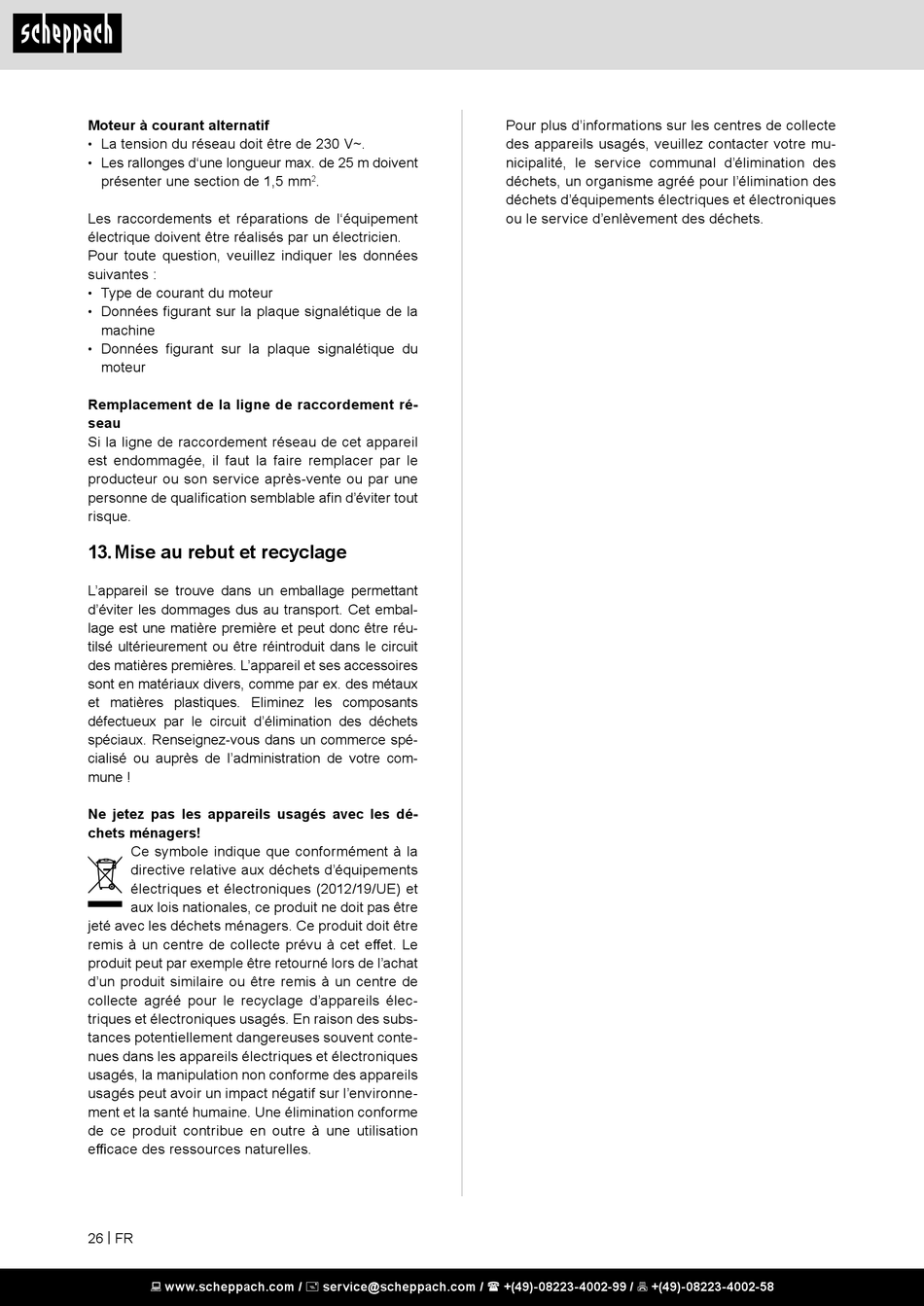 scheppach

**Moteur à courant alternatif**
• La tension du réseau doit être de 230 V~.
• Les rallonges d'une longueur max. de 25 m doivent présenter une section de 1,5 mm$^2$.

Les raccordements et réparations de l'équipement électrique doivent être réalisés par un électricien. Pour toute question, veuillez indiquer les données suivantes :
• Type de courant du moteur
• Données figurant sur la plaque signalétique de la machine
• Données figurant sur la plaque signalétique du moteur

**Remplacement de la ligne de raccordement réseau**
Si la ligne de raccordement réseau de cet appareil est endommagée, il faut la faire remplacer par le producteur ou son service après-vente ou par une personne de qualification semblable afin d'éviter tout risque.

13. Mise au rebut et recyclage

L'appareil se trouve dans un emballage permettant d'éviter les dommages dus au transport. Cet emballage est une matière première et peut donc être réutilsé ultérieurement ou être réintroduit dans le circuit des matières premières. L'appareil et ses accessoires sont en matériaux divers, comme par ex. des métaux et matières plastiques. Eliminez les composants défectueux par le circuit d'élimination des déchets spéciaux. Renseignez-vous dans un commerce spécialisé ou auprès de l'administration de votre commune !

**Ne jetez pas les appareils usagés avec les déchets ménagers!**
Ce symbole indique que conformément à la directive relative aux déchets d'équipements électriques et électroniques (2012/19/UE) et aux lois nationales, ce produit ne doit pas être jeté avec les déchets ménagers. Ce produit doit être remis à un centre de collecte prévu à cet effet. Le produit peut par exemple être retourné lors de l'achat d'un produit similaire ou être remis à un centre de collecte agréé pour le recyclage d'appareils électriques et électroniques usagés. En raison des substances potentiellement dangereuses souvent contenues dans les appareils électriques et électroniques usagés, la manipulation non conforme des appareils usagés peut avoir un impact négatif sur l'environnement et la santé humaine. Une élimination conforme de ce produit contribue en outre à une utilisation efficace des ressources naturelles.

Pour plus d'informations sur les centres de collecte des appareils usagés, veuillez contacter votre municipalité, le service communal d'élimination des déchets, un organisme agréé pour l'élimination des déchets d'équipements électriques et électroniques ou le service d'enlèvement des déchets.

26 | FR

www.scheppach.com / service@scheppach.com / +(49)-08223-4002-99 / +(49)-08223-4002-58